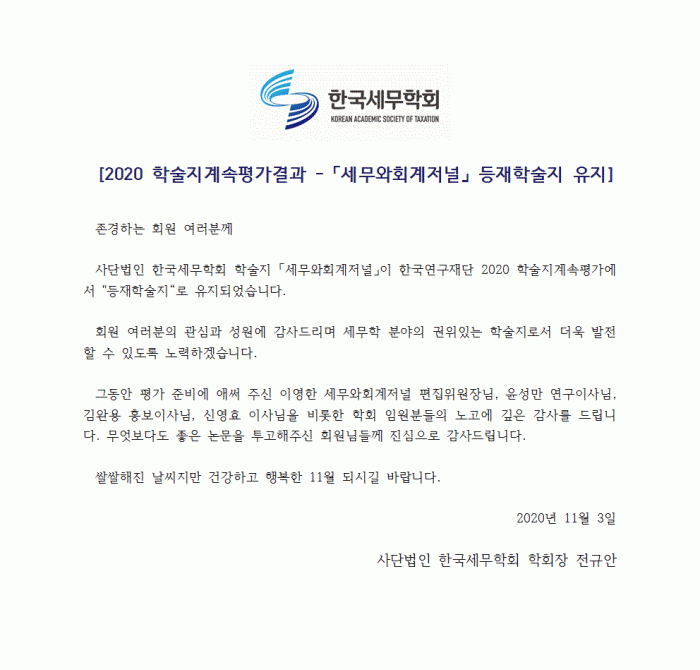 한국세무학회
KOREAN ACADEMIC SOCIETY OF TAXATION

[2020 학술지계속평가결과 -「세무와회계저널」등재학술지 유지]

존경하는 회원 여러분께

사단법인 한국세무학회 학술지「세무와회계저널」이 한국연구재단 2020 학술지계속평가에서 "등재학술지"로 유지되었습니다.

회원 여러분의 관심과 성원에 감사드리며 세무학 분야의 권위있는 학술지로서 더욱 발전할 수 있도록 노력하겠습니다.

그동안 평가 준비에 애써 주신 이영한 세무와회계저널 편집위원장님, 윤성만 연구이사님, 김완용 홍보이사님, 신영효 이사님을 비롯한 학회 임원분들의 노고에 깊은 감사를 드립니다. 무엇보다도 좋은 논문을 투고해주신 회원님들께 진심으로 감사드립니다.

쌀쌀해진 날씨지만 건강하고 행복한 11월 되시길 바랍니다.

2020년 11월 3일

사단법인 한국세무학회 학회장 전규안